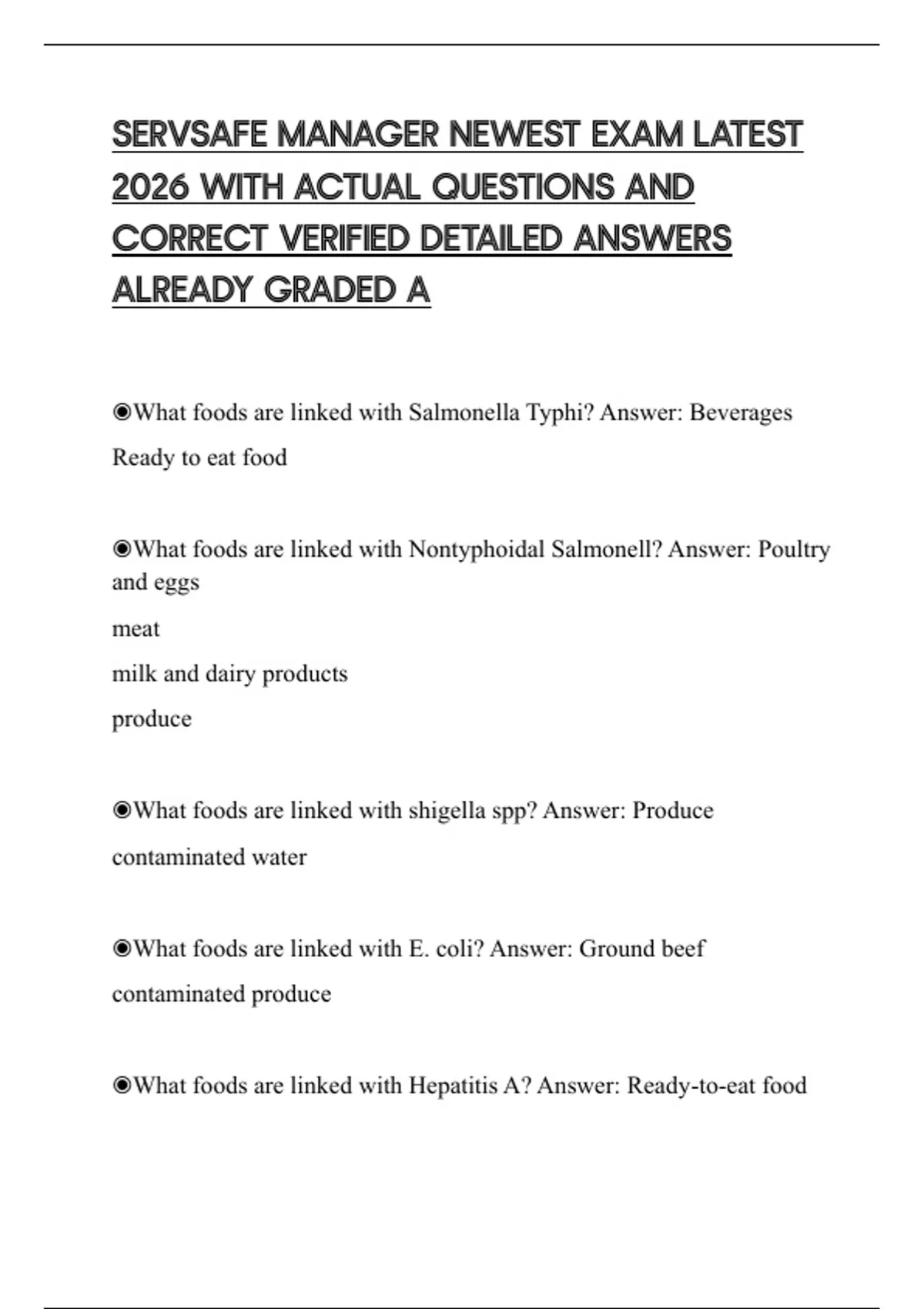 SERVSAFE MANAGER NEWEST EXAM LATEST 2026 WITH ACTUAL QUESTIONS AND CORRECT VERIFIED DETAILED ANSWERS ALREADY GRADED A

◉What foods are linked with Salmonella Typhi? Answer: Beverages

Ready to eat food

◉What foods are linked with Nontyphoidal Salmonell? Answer: Poultry and eggs

meat

milk and dairy products

produce

◉What foods are linked with shigella spp? Answer: Produce

contaminated water

◉What foods are linked with E. coli? Answer: Ground beef

contaminated produce

◉What foods are linked with Hepatitis A? Answer: Ready-to-eat food